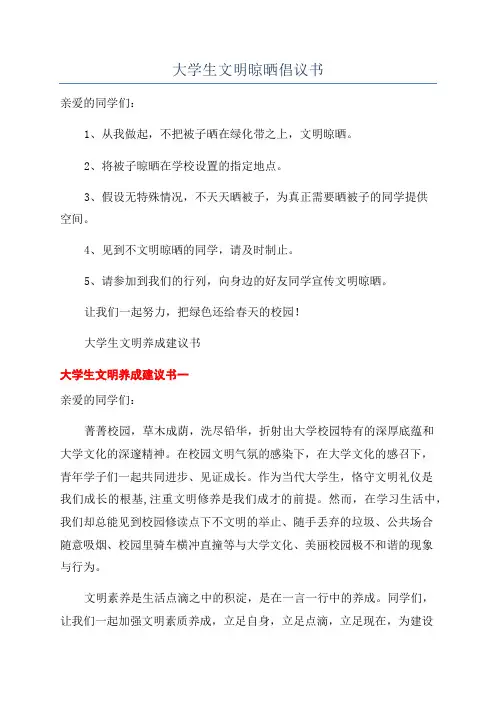 大学生文明晾晒倡议书

亲爱的同学们：

1、从我做起，不把被子晒在绿化带之上，文明晾晒。

2、将被子晾晒在学校设置的指定地点。

3、假设无特殊情况，不天天晒被子，为真正需要晒被子的同学提供空间。

4、见到不文明晾晒的同学，请及时制止。

5、请参加到我们的行列，向身边的好友同学宣传文明晾晒。

让我们一起努力，把绿色还给春天的校园！

大学生文明养成建议书

大学生文明养成建议书一

亲爱的同学们：

菁菁校园，草木成荫，洗尽铅华，折射出大学校园特有的深厚底蕴和大学文化的深邃精神。在校园文明气氛的感染下，在大学文化的感召下，青年学子们一起共同进步、见证成长。作为当代大学生，恪守文明礼仪是我们成长的根基，注重文明修养是我们成才的前提。然而，在学习生活中，我们却总能见到校园修读点下不文明的举止、随手丢弃的垃圾、公共场合随意吸烟、校园里骑车横冲直撞等与大学文化、美丽校园极不和谐的现象与行为。

文明素养是生活点滴之中的积淀，是在一言一行中的养成。同学们，让我们一起加强文明素质养成，立足自身，立足点滴，立足现在，为建设